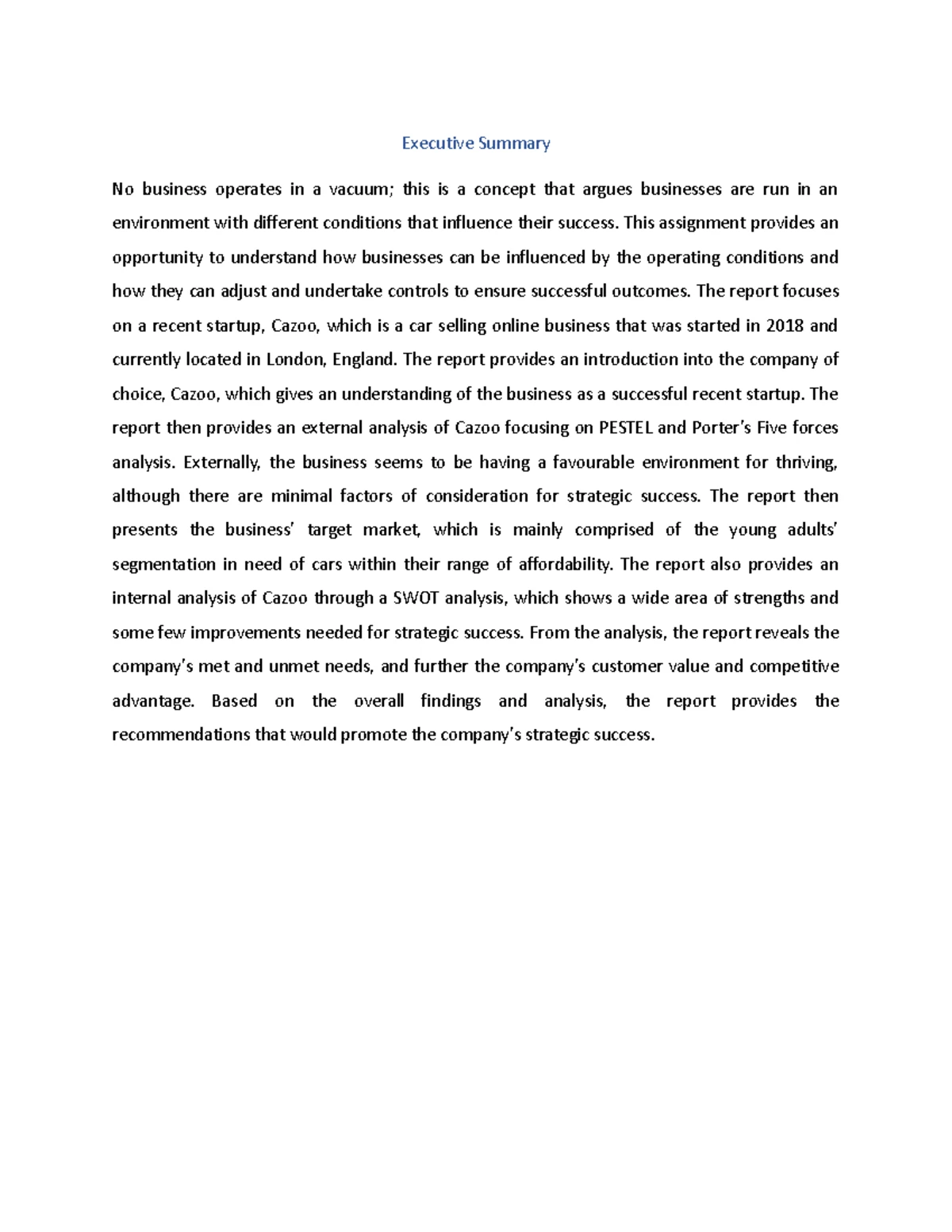 Executive Summary

No business operates in a vacuum; this is a concept that argues businesses are run in an environment with different conditions that influence their success. This assignment provides an opportunity to understand how businesses can be influenced by the operating conditions and how they can adjust and undertake controls to ensure successful outcomes. The report focuses on a recent startup, Cazoo, which is a car selling online business that was started in 2018 and currently located in London, England. The report provides an introduction into the company of choice, Cazoo, which gives an understanding of the business as a successful recent startup. The report then provides an external analysis of Cazoo focusing on PESTEL and Porter's Five forces analysis. Externally, the business seems to be having a favourable environment for thriving, although there are minimal factors of consideration for strategic success. The report then presents the business' target market, which is mainly comprised of the young adults' segmentation in need of cars within their range of affordability. The report also provides an internal analysis of Cazoo through a SWOT analysis, which shows a wide area of strengths and some few improvements needed for strategic success. From the analysis, the report reveals the company's met and unmet needs, and further the company's customer value and competitive advantage. Based on the overall findings and analysis, the report provides the recommendations that would promote the company's strategic success.